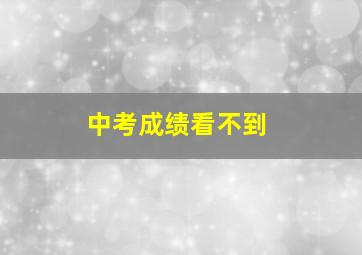 中考成绩看不到